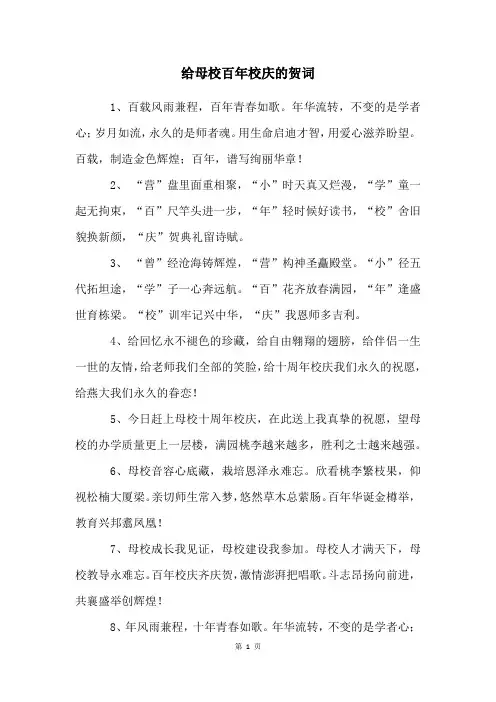 给母校百年校庆的贺词

1、百载风雨兼程，百年青春如歌。年华流转，不变的是学者心；岁月如流，永久的是师者魂。用生命启迪才智，用爱心滋养盼望。百载，制造金色辉煌；百年，谱写绚丽华章！

2、“营”盘里面重相聚，“小”时天真又烂漫，“学”童一起无拘束，“百”尺竿头进一步，“年”轻时候好读书，“校”舍旧貌换新颜，“庆”贺典礼留诗赋。

3、“曾”经沧海铸辉煌，“营”构神圣赢殿堂。“小”径五代拓坦途，“学”子一心奔远航。“百”花齐放春满园，“年”逢盛世育栋梁。“校”训牢记兴中华，“庆”我恩师多吉利。

4、给回忆永不褪色的珍藏，给自由翱翔的翅膀，给伴侣一生一世的友情，给老师我们全部的笑脸，给十周年校庆我们永久的祝愿，给燕大我们永久的眷恋！

5、今日赶上母校十周年校庆，在此送上我真挚的祝愿，望母校的办学质量更上一层楼，满园桃李越来越多，胜利之士越来越强。

6、母校音容心底藏，栽培恩泽永难忘。欣看桃李繁枝果，仰视松楠大厦梁。亲切师生常入梦，悠然草木总萦肠。百年华诞金樽举，教育兴邦翥凤凰！

7、母校成长我见证，母校建设我参加。母校人才满天下，母校教导永难忘。百年校庆齐庆贺，激情澎湃把唱歌。斗志昂扬向前进，共襄盛举创辉煌！

8、年风雨兼程，十年青春如歌。年华流转，不变的是学者心；

第 1 页